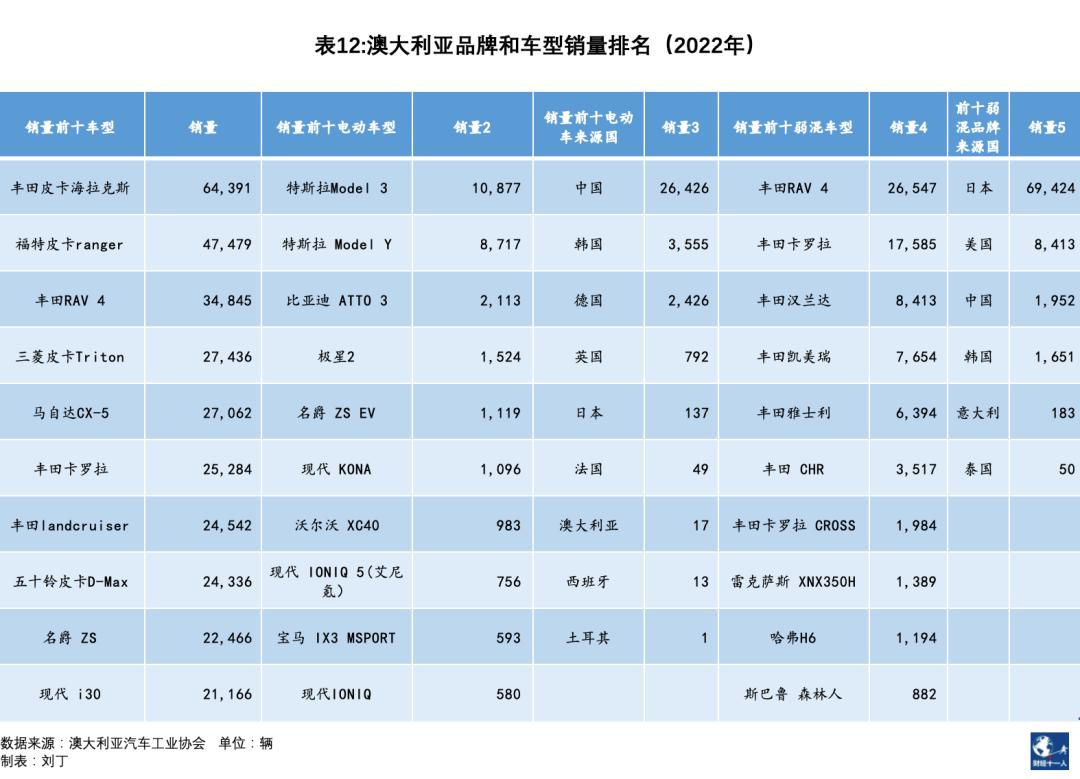 表12:澳大利亚品牌和车型销量排名（2022年）

| 销量前十车型 | 销量 | 销量前十电动车型 | 销量2 | 销量前十电动车来源国 | 销量3 | 销量前十弱混车型 | 销量4 | 前十弱混品牌来源国 | 销量5 |
|---|---|---|---|---|---|---|---|---|---|
| 丰田皮卡海拉克斯 | 64,391 | 特斯拉Model 3 | 10,877 | 中国 | 26,426 | 丰田RAV 4 | 26,547 | 日本 | 69,424 |
| 福特皮卡ranger | 47,479 | 特斯拉 Model Y | 8,717 | 韩国 | 3,555 | 丰田卡罗拉 | 17,585 | 美国 | 8,413 |
| 丰田RAV 4 | 34,845 | 比亚迪 ATTO 3 | 2,113 | 德国 | 2,426 | 丰田汉兰达 | 8,413 | 中国 | 1,952 |
| 三菱皮卡Triton | 27,436 | 极星2 | 1,524 | 英国 | 792 | 丰田凯美瑞 | 7,654 | 韩国 | 1,651 |
| 马自达CX-5 | 27,062 | 名爵 ZS EV | 1,119 | 日本 | 137 | 丰田雅士利 | 6,394 | 意大利 | 183 |
| 丰田卡罗拉 | 25,284 | 现代 KONA | 1,096 | 法国 | 49 | 丰田 CHR | 3,517 | 泰国 | 50 |
| 丰田landcruiser | 24,542 | 沃尔沃 XC40 | 983 | 澳大利亚 | 17 | 丰田卡罗拉 CROSS | 1,984 | | |
| 五十铃皮卡D-Max | 24,336 | 现代 IONIQ 5(艾尼氪) | 756 | 西班牙 | 13 | 雷克萨斯 XNX350H | 1,389 | | |
| 名爵 ZS | 22,466 | 宝马 IX3 MSPORT | 593 | 土耳其 | 1 | 哈弗H6 | 1,194 | | |
| 现代 i30 | 21,166 | 现代IONIQ | 580 | | | 斯巴鲁 森林人 | 882 | | |

数据来源：澳大利亚汽车工业协会 单位：辆
制表：刘丁

财经十一人